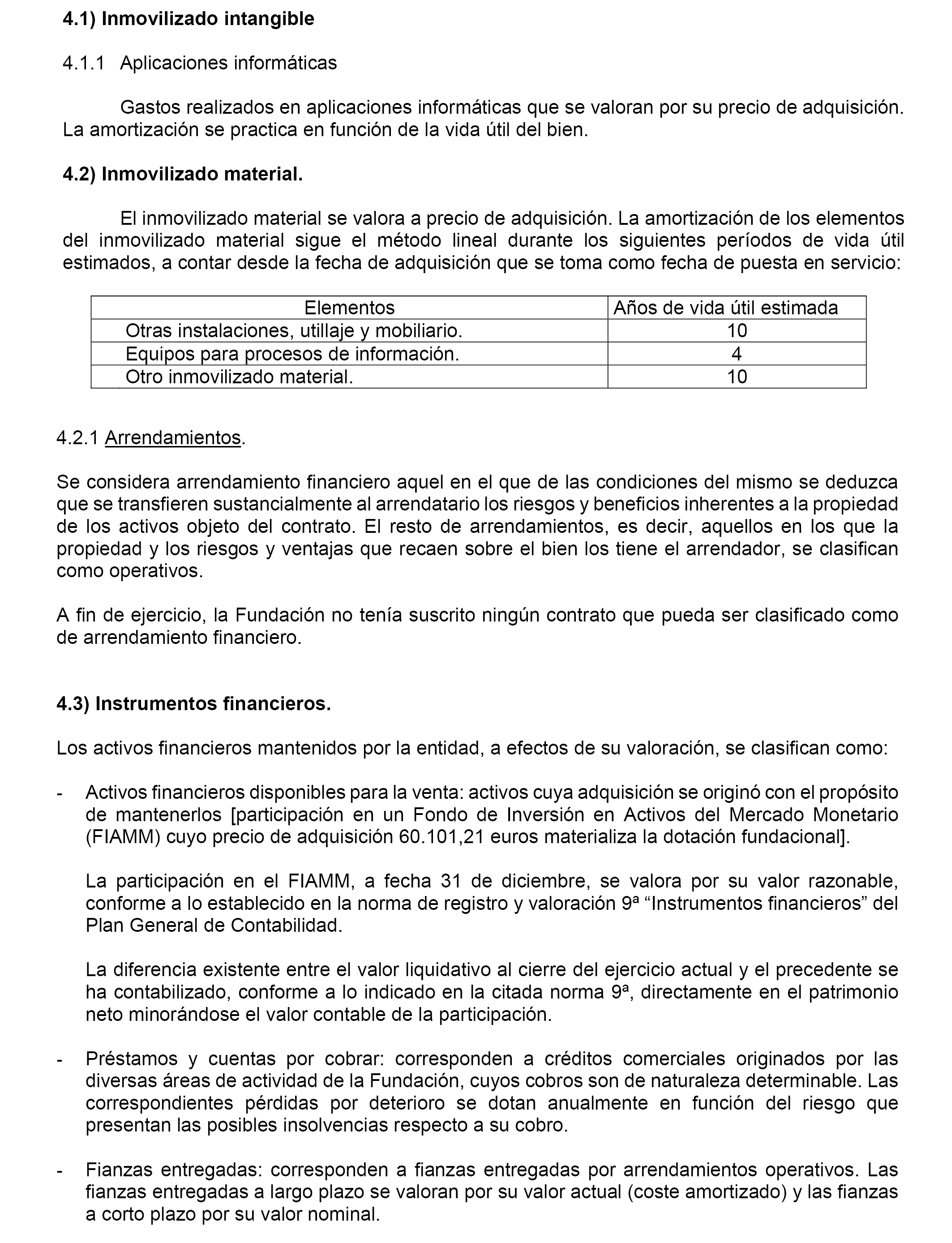 4.1) Inmovilizado intangible

4.1.1 Aplicaciones informáticas

Gastos realizados en aplicaciones informáticas que se valoran por su precio de adquisición. La amortización se practica en función de la vida útil del bien.

4.2) Inmovilizado material.

El inmovilizado material se valora a precio de adquisición. La amortización de los elementos del inmovilizado material sigue el método lineal durante los siguientes períodos de vida útil estimados, a contar desde la fecha de adquisición que se toma como fecha de puesta en servicio:

| Elementos | Años de vida útil estimada |
|---|---|
| Otras instalaciones, utillaje y mobiliario. | 10 |
| Equipos para procesos de información. | 4 |
| Otro inmovilizado material. | 10 |

4.2.1 Arrendamientos.

Se considera arrendamiento financiero aquel en el que de las condiciones del mismo se deduzca que se transfieren sustancialmente al arrendatario los riesgos y beneficios inherentes a la propiedad de los activos objeto del contrato. El resto de arrendamientos, es decir, aquellos en los que la propiedad y los riesgos y ventajas que recaen sobre el bien los tiene el arrendador, se clasifican como operativos.

A fin de ejercicio, la Fundación no tenía suscrito ningún contrato que pueda ser clasificado como de arrendamiento financiero.

4.3) Instrumentos financieros.

Los activos financieros mantenidos por la entidad, a efectos de su valoración, se clasifican como:

- Activos financieros disponibles para la venta: activos cuya adquisición se originó con el propósito de mantenerlos [participación en un Fondo de Inversión en Activos del Mercado Monetario (FIAMM) cuyo precio de adquisición 60.101,21 euros materializa la dotación fundacional].

La participación en el FIAMM, a fecha 31 de diciembre, se valora por su valor razonable, conforme a lo establecido en la norma de registro y valoración 9ª “Instrumentos financieros” del Plan General de Contabilidad.

La diferencia existente entre el valor liquidativo al cierre del ejercicio actual y el precedente se ha contabilizado, conforme a lo indicado en la citada norma 9ª, directamente en el patrimonio neto minorándose el valor contable de la participación.

- Préstamos y cuentas por cobrar: corresponden a créditos comerciales originados por las diversas áreas de actividad de la Fundación, cuyos cobros son de naturaleza determinable. Las correspondientes pérdidas por deterioro se dotan anualmente en función del riesgo que presentan las posibles insolvencias respecto a su cobro.

- Fianzas entregadas: corresponden a fianzas entregadas por arrendamientos operativos. Las fianzas entregadas a largo plazo se valoran por su valor actual (coste amortizado) y las fianzas a corto plazo por su valor nominal.